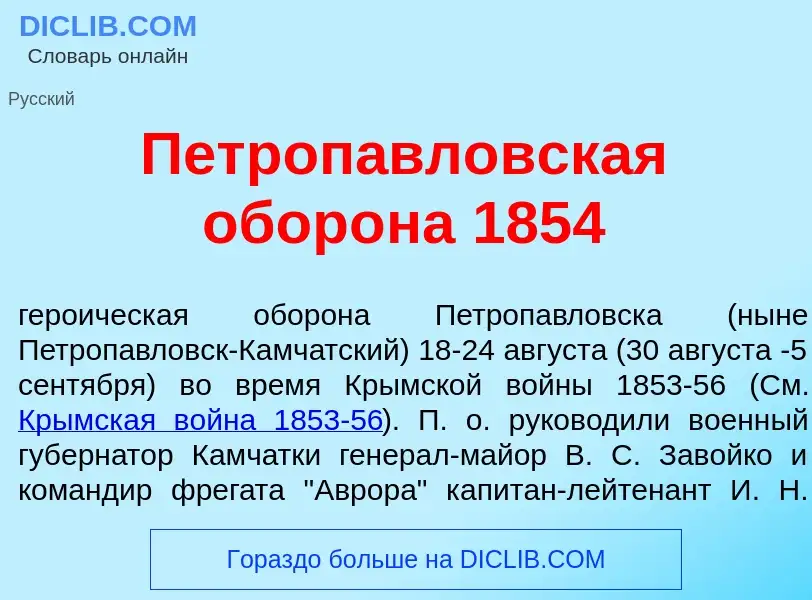 DICLIB.COM
Словарь онлайн

Русский

Петропавловская оборона 1854

героическая оборона Петропавловска (ныне Петропавловск-Камчатский) 18-24 августа (30 августа -5 сентября) во время Крымской войны 1853-56 (См. Крымская война 1853-56). П. о. руководили военный губернатор Камчатки генерал-майор В. С. Завойко и командир фрегата "Аврора" капитан-лейтенант И. Н.

Гораздо больше на DICLIB.COM